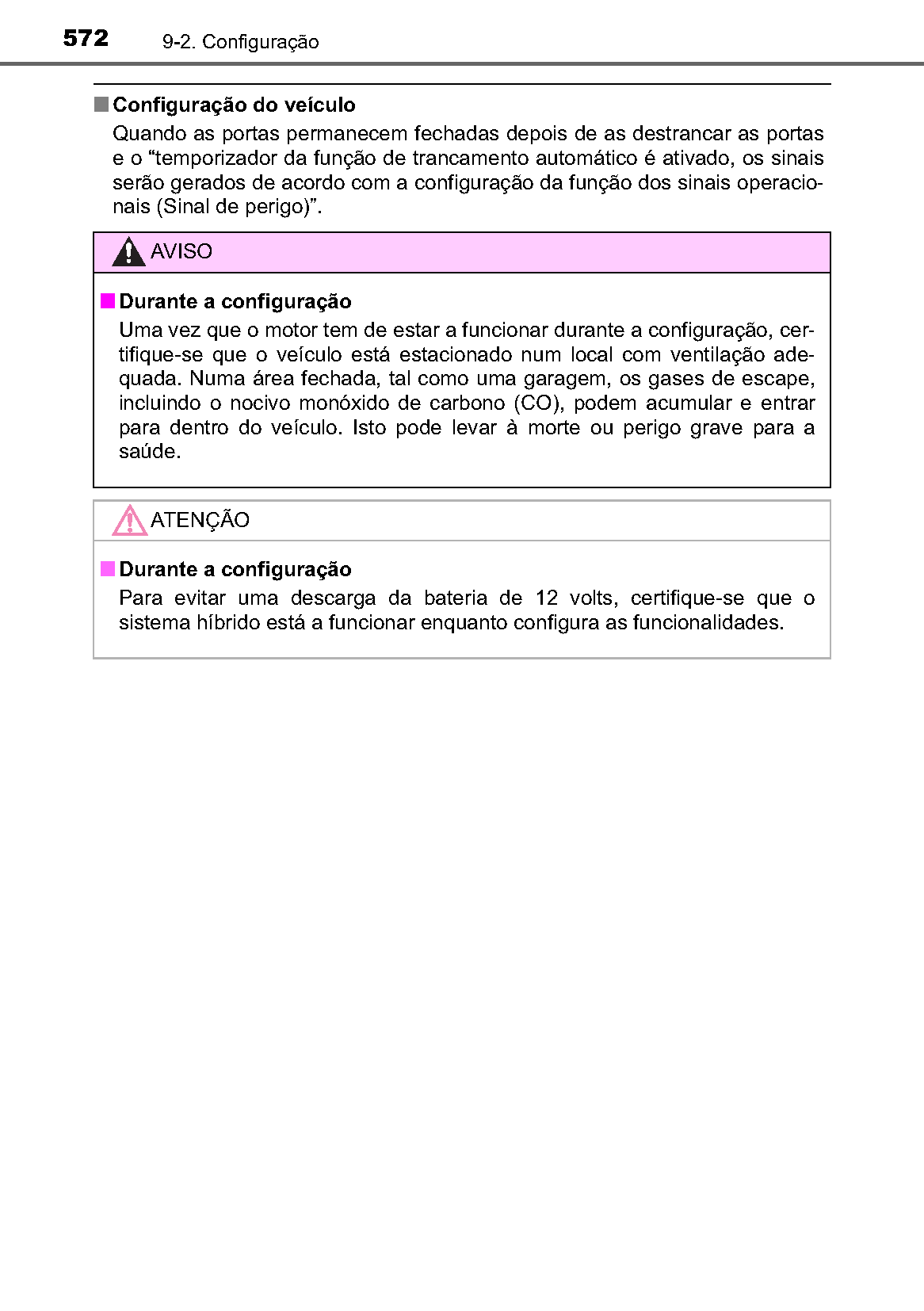 572 9-2. Configuração

■ Configuração do veículo

Quando as portas permanecem fechadas depois de as destrancar as portas e o “temporizador da função de trancamento automático é ativado, os sinais serão gerados de acordo com a configuração da função dos sinais operacionais (Sinal de perigo)”.

AVISO

■ Durante a configuração

Uma vez que o motor tem de estar a funcionar durante a configuração, certifique-se que o veículo está estacionado num local com ventilação adequada. Numa área fechada, tal como uma garagem, os gases de escape, incluindo o nocivo monóxido de carbono (CO), podem acumular e entrar para dentro do veículo. Isto pode levar à morte ou perigo grave para a saúde.

ATENÇÃO

■ Durante a configuração

Para evitar uma descarga da bateria de 12 volts, certifique-se que o sistema híbrido está a funcionar enquanto configura as funcionalidades.